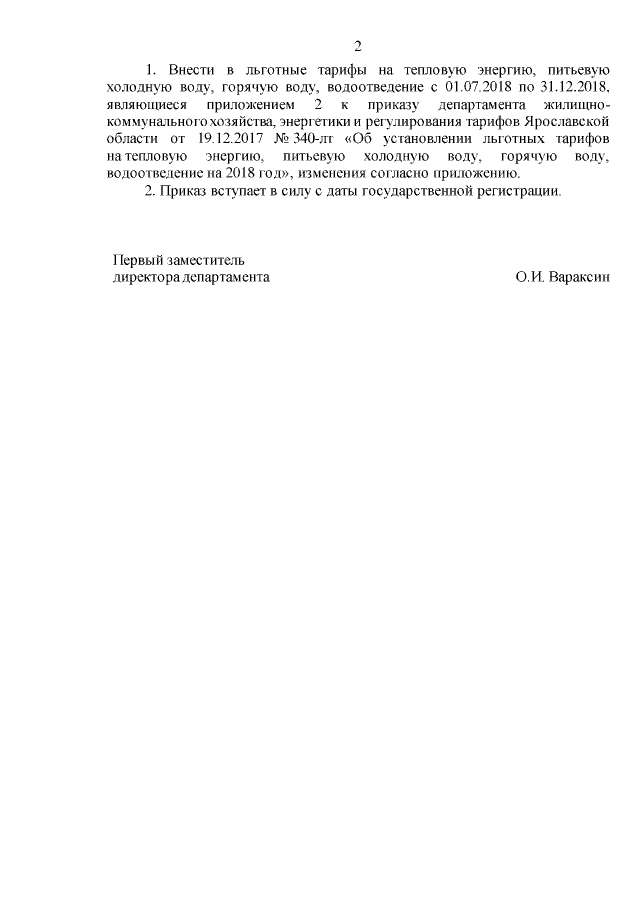 2

1. Внести в льготные тарифы на тепловую энергию, питьевую холодную воду, горячую воду, водоотведение с 01.07.2018 по 31.12.2018, являющиеся приложением 2 к приказу департамента жилищно-коммунального хозяйства, энергетики и регулирования тарифов Ярославской области от 19.12.2017 № 340-лт «Об установлении льготных тарифов на тепловую энергию, питьевую холодную воду, горячую воду, водоотведение на 2018 год», изменения согласно приложению.

2. Приказ вступает в силу с даты государственной регистрации.

Первый заместитель
директора департамента

О.И. Вараксин